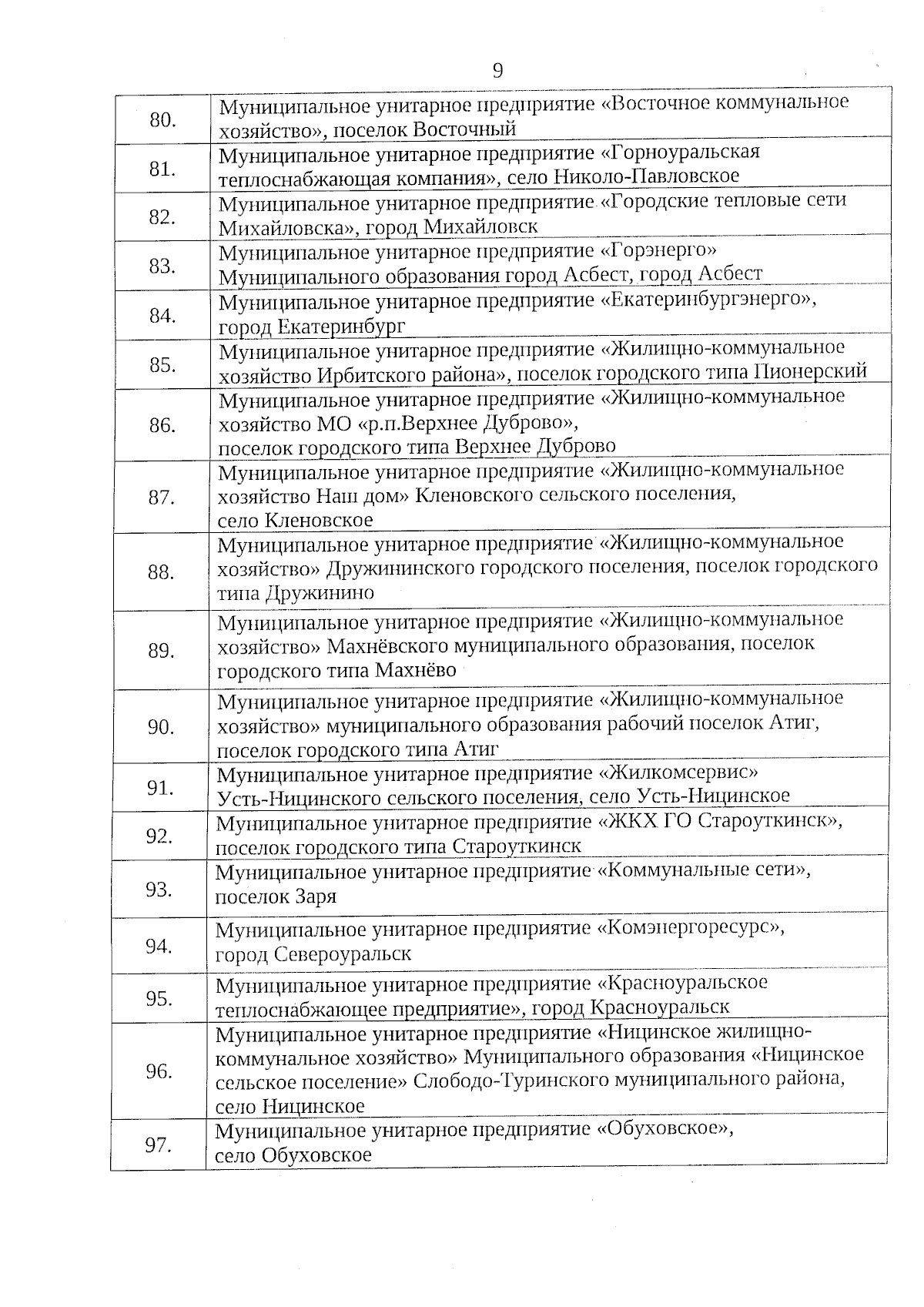 9

| | |
|---|---|
| 80. | Муниципальное унитарное предприятие «Восточное коммунальное хозяйство», поселок Восточный |
| 81. | Муниципальное унитарное предприятие «Горноуральская теплоснабжающая компания», село Николо-Павловское |
| 82. | Муниципальное унитарное предприятие «Городские тепловые сети Михайловска», город Михайловск |
| 83. | Муниципальное унитарное предприятие «Горэнерго» Муниципального образования город Асбест, город Асбест |
| 84. | Муниципальное унитарное предприятие «Екатеринбургэнерго», город Екатеринбург |
| 85. | Муниципальное унитарное предприятие «Жилищно-коммунальное хозяйство Ирбитского района», поселок городского типа Пионерский |
| 86. | Муниципальное унитарное предприятие «Жилищно-коммунальное хозяйство МО «р.п.Верхнее Дуброво», поселок городского типа Верхнее Дуброво |
| 87. | Муниципальное унитарное предприятие «Жилищно-коммунальное хозяйство Наш дом» Кленовского сельского поселения, село Кленовское |
| 88. | Муниципальное унитарное предприятие «Жилищно-коммунальное хозяйство» Дружининского городского поселения, поселок городского типа Дружинино |
| 89. | Муниципальное унитарное предприятие «Жилищно-коммунальное хозяйство» Махнёвского муниципального образования, поселок городского типа Махнёво |
| 90. | Муниципальное унитарное предприятие «Жилищно-коммунальное хозяйство» муниципального образования рабочий поселок Атиг, поселок городского типа Атиг |
| 91. | Муниципальное унитарное предприятие «Жилкомсервис» Усть-Ницинского сельского поселения, село Усть-Ницинское |
| 92. | Муниципальное унитарное предприятие «ЖКХ ГО Староуткинск», поселок городского типа Староуткинск |
| 93. | Муниципальное унитарное предприятие «Коммунальные сети», поселок Заря |
| 94. | Муниципальное унитарное предприятие «Комэнергоресурс», город Североуральск |
| 95. | Муниципальное унитарное предприятие «Красноуральское теплоснабжающее предприятие», город Красноуральск |
| 96. | Муниципальное унитарное предприятие «Ницинское жилищно-коммунальное хозяйство» Муниципального образования «Ницинское сельское поселение» Слободо-Туринского муниципального района, село Ницинское |
| 97. | Муниципальное унитарное предприятие «Обуховское», село Обуховское |